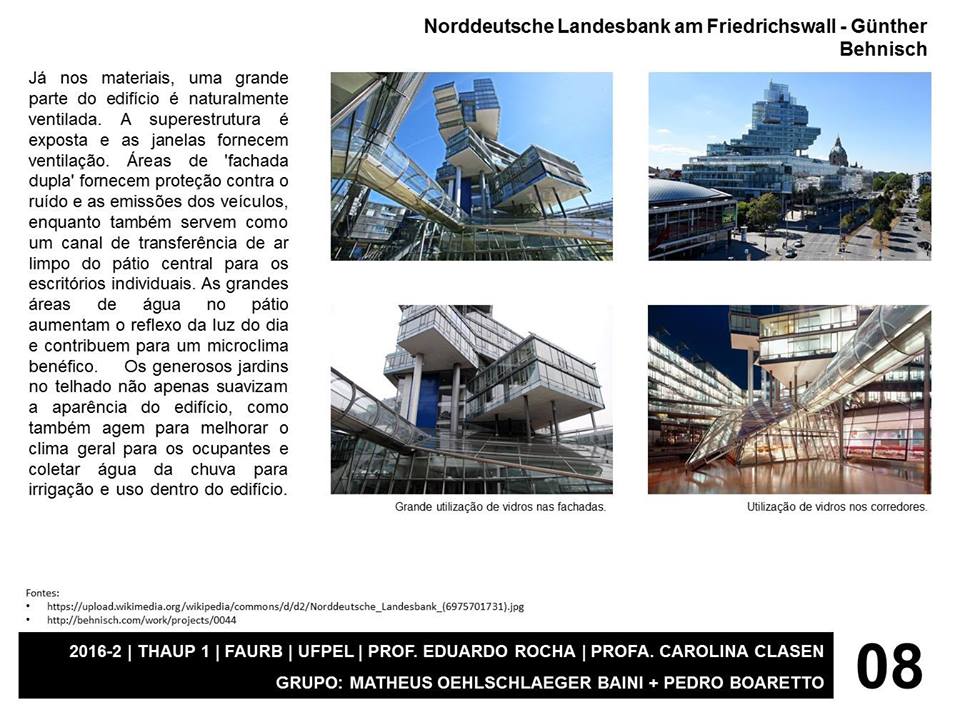 Norddeutsche Landesbank am Friedrichswall - Günther Behnisch

Já nos materiais, uma grande parte do edifício é naturalmente ventilada. A superestrutura é exposta e as janelas fornecem ventilação. Áreas de 'fachada dupla' fornecem proteção contra o ruído e as emissões dos veículos, enquanto também servem como um canal de transferência de ar limpo do pátio central para os escritórios individuais. As grandes áreas de água no pátio aumentam o reflexo da luz do dia e contribuem para um microclima benéfico. Os generosos jardins no telhado não apenas suavizam a aparência do edifício, como também agem para melhorar o clima geral para os ocupantes e coletar água da chuva para irrigação e uso dentro do edifício.

Grande utilização de vidros nas fachadas.

Utilização de vidros nos corredores.

Fontes:
• https://upload.wikimedia.org/wikipedia/commons/d/d2/Norddeutsche_Landesbank_(6975701731).jpg
• http://behnisch.com/work/projects/0044

2016-2 | THAUP 1 | FAURB | UFPEL | PROF. EDUARDO ROCHA | PROFA. CAROLINA CLASEN
GRUPO: MATHEUS OEHLSCHLAEGER BAINI + PEDRO BOARETTO

08